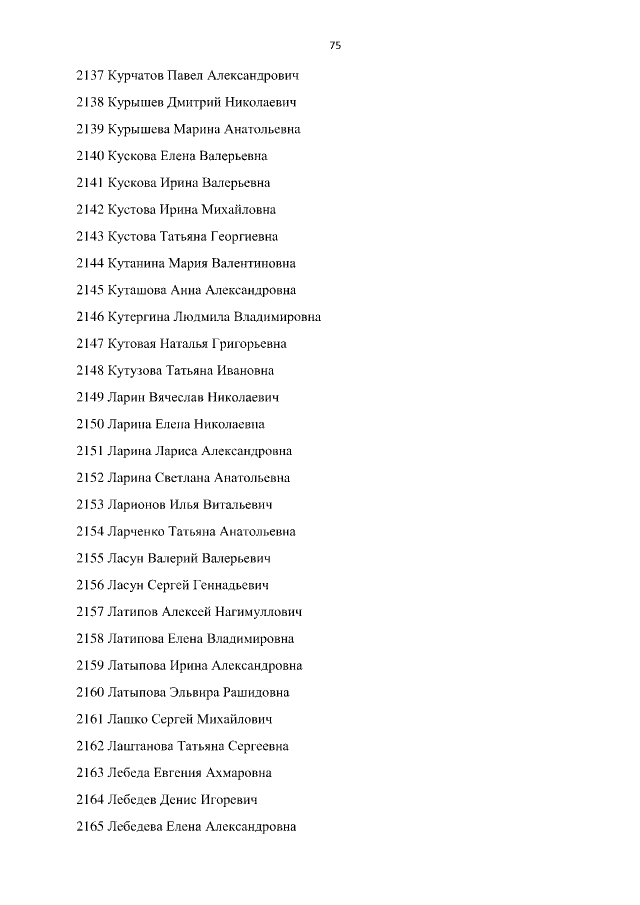 75

2137 Курчатов Павел Александрович

2138 Курышев Дмитрий Николаевич

2139 Курышева Марина Анатольевна

2140 Кускова Елена Валерьевна

2141 Кускова Ирина Валерьевна

2142 Кустова Ирина Михайловна

2143 Кустова Татьяна Георгиевна

2144 Кутанина Мария Валентиновна

2145 Куташова Анна Александровна

2146 Кутергина Людмила Владимировна

2147 Кутовая Наталья Григорьевна

2148 Кутузова Татьяна Ивановна

2149 Ларин Вячеслав Николаевич

2150 Ларина Елена Николаевна

2151 Ларина Лариса Александровна

2152 Ларина Светлана Анатольевна

2153 Ларионов Илья Витальевич

2154 Ларченко Татьяна Анатольевна

2155 Ласун Валерий Валерьевич

2156 Ласун Сергей Геннадьевич

2157 Латипов Алексей Нагимуллович

2158 Латипова Елена Владимировна

2159 Латыпова Ирина Александровна

2160 Латыпова Эльвира Рашидовна

2161 Лашко Сергей Михайлович

2162 Лаштанова Татьяна Сергеевна

2163 Лебеда Евгения Ахмаровна

2164 Лебедев Денис Игоревич

2165 Лебедева Елена Александровна